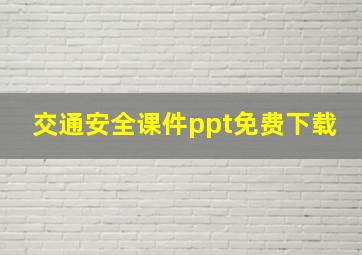 交通安全课件ppt免费下载